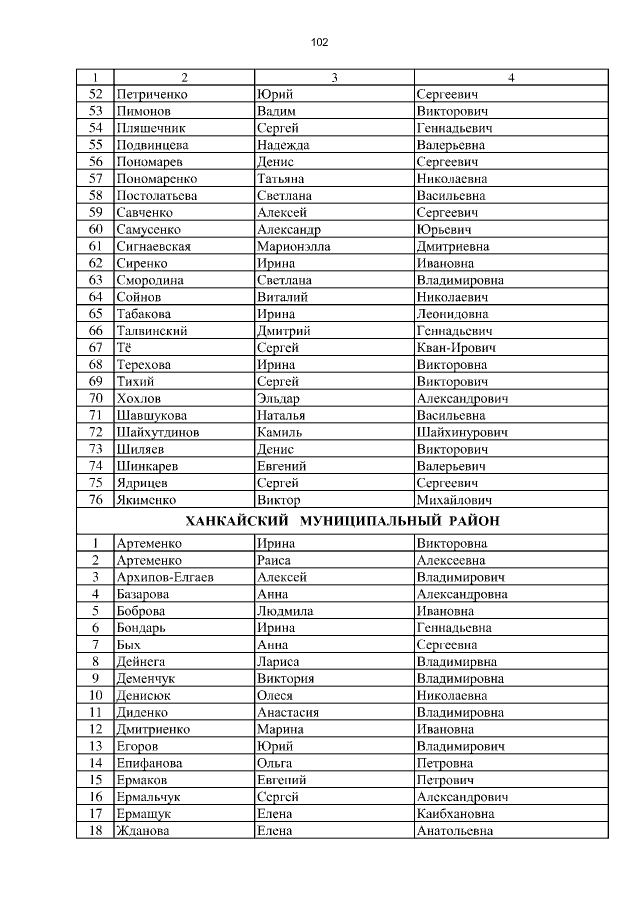 102

| 1 | 2 | 3 | 4 |
|---|---|---|---|
| 52 | Петриченко | Юрий | Сергеевич |
| 53 | Пимонов | Вадим | Викторович |
| 54 | Пляшечник | Сергей | Геннадьевич |
| 55 | Подвинцева | Надежда | Валерьевна |
| 56 | Пономарев | Денис | Сергеевич |
| 57 | Пономаренко | Татьяна | Николаевна |
| 58 | Постолатьева | Светлана | Васильевна |
| 59 | Савченко | Алексей | Сергеевич |
| 60 | Самусенко | Александр | Юрьевич |
| 61 | Сигнаевская | Марионэлла | Дмитриевна |
| 62 | Сиренко | Ирина | Ивановна |
| 63 | Смородина | Светлана | Владимировна |
| 64 | Сойнов | Виталий | Николаевич |
| 65 | Табакова | Ирина | Леонидовна |
| 66 | Талвинский | Дмитрий | Геннадьевич |
| 67 | Тё | Сергей | Кван-Ирович |
| 68 | Терехова | Ирина | Викторовна |
| 69 | Тихий | Сергей | Викторович |
| 70 | Хохлов | Эльдар | Александрович |
| 71 | Шавшукова | Наталья | Васильевна |
| 72 | Шайхутдинов | Камиль | Шайхинурович |
| 73 | Шиляев | Денис | Викторович |
| 74 | Шинкарев | Евгений | Валерьевич |
| 75 | Ядрицев | Сергей | Сергеевич |
| 76 | Якименко | Виктор | Михайлович |
| ХАНКАЙСКИЙ МУНИЦИПАЛЬНЫЙ РАЙОН | | | |
| 1 | Артеменко | Ирина | Викторовна |
| 2 | Артеменко | Раиса | Алексеевна |
| 3 | Архипов-Елгаев | Алексей | Владимирович |
| 4 | Базарова | Анна | Александровна |
| 5 | Боброва | Людмила | Ивановна |
| 6 | Бондарь | Ирина | Геннадьевна |
| 7 | Бых | Анна | Сергеевна |
| 8 | Дейнега | Лариса | Владимирвна |
| 9 | Деменчук | Виктория | Владимировна |
| 10 | Денисюк | Олеся | Николаевна |
| 11 | Диденко | Анастасия | Владимировна |
| 12 | Дмитриенко | Марина | Ивановна |
| 13 | Егоров | Юрий | Владимирович |
| 14 | Епифанова | Ольга | Петровна |
| 15 | Ермаков | Евгений | Петрович |
| 16 | Ермальчук | Сергей | Александрович |
| 17 | Ермащук | Елена | Каибхановна |
| 18 | Жданова | Елена | Анатольевна |